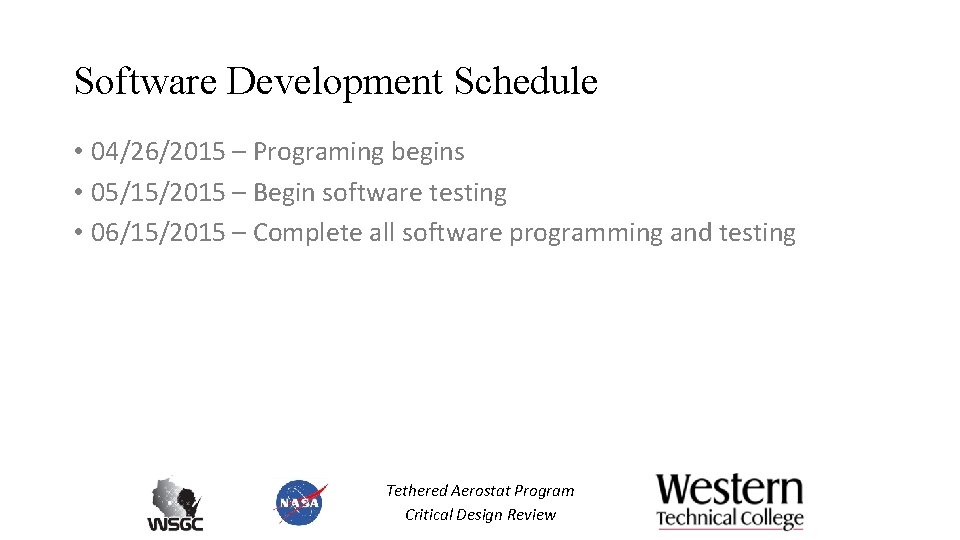 Software Development Schedule

• 04/26/2015 – Programing begins
• 05/15/2015 – Begin software testing
• 06/15/2015 – Complete all software programming and testing

WSGC

NASA

Tethered Aerostat Program
Critical Design Review

Western
Technical College